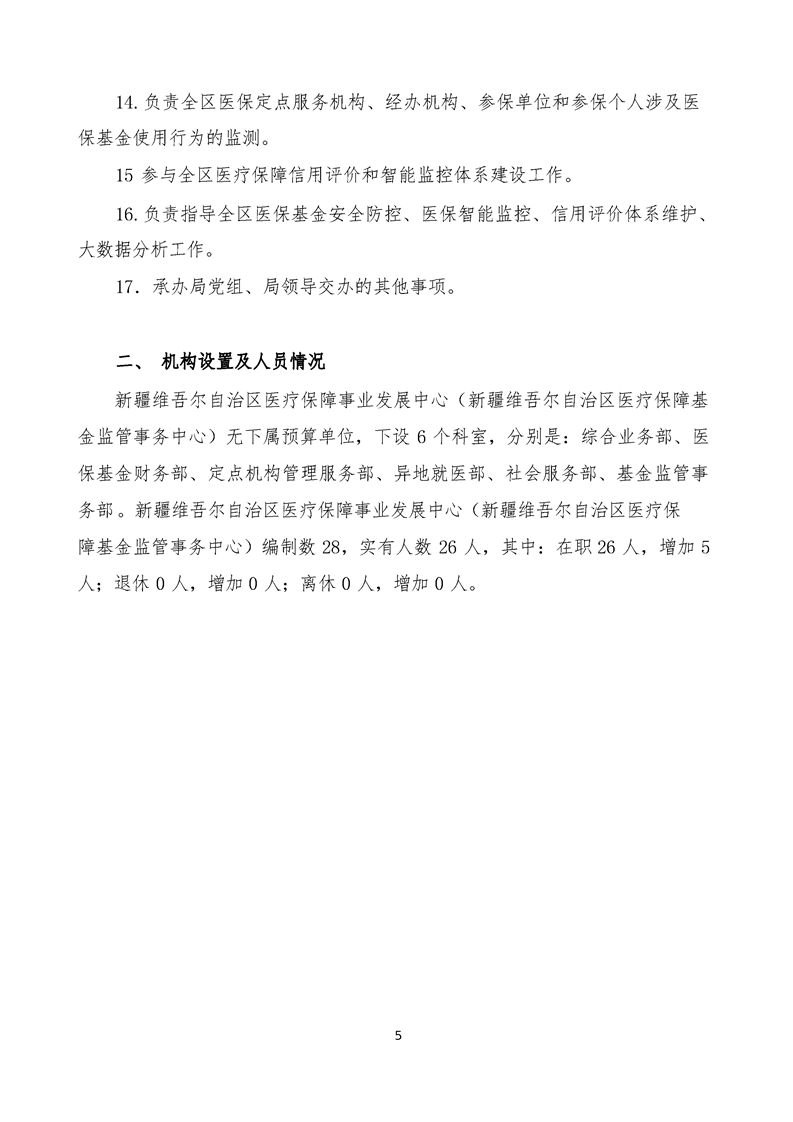 14.负责全区医保定点服务机构、经办机构、参保单位和参保个人涉及医保基金使用行为的监测。

15 参与全区医疗保障信用评价和智能监控体系建设工作。

16.负责指导全区医保基金安全防控、医保智能监控、信用评价体系维护、大数据分析工作。

17．承办局党组、局领导交办的其他事项。

二、 机构设置及人员情况

新疆维吾尔自治区医疗保障事业发展中心（新疆维吾尔自治区医疗保障基金监管事务中心）无下属预算单位，下设 6 个科室，分别是：综合业务部、医保基金财务部、定点机构管理服务部、异地就医部、社会服务部、基金监管事务部。新疆维吾尔自治区医疗保障事业发展中心（新疆维吾尔自治区医疗保障基金监管事务中心）编制数 28，实有人数 26 人，其中：在职 26 人，增加 5 人；退休 0 人，增加 0 人；离休 0 人，增加 0 人。

5